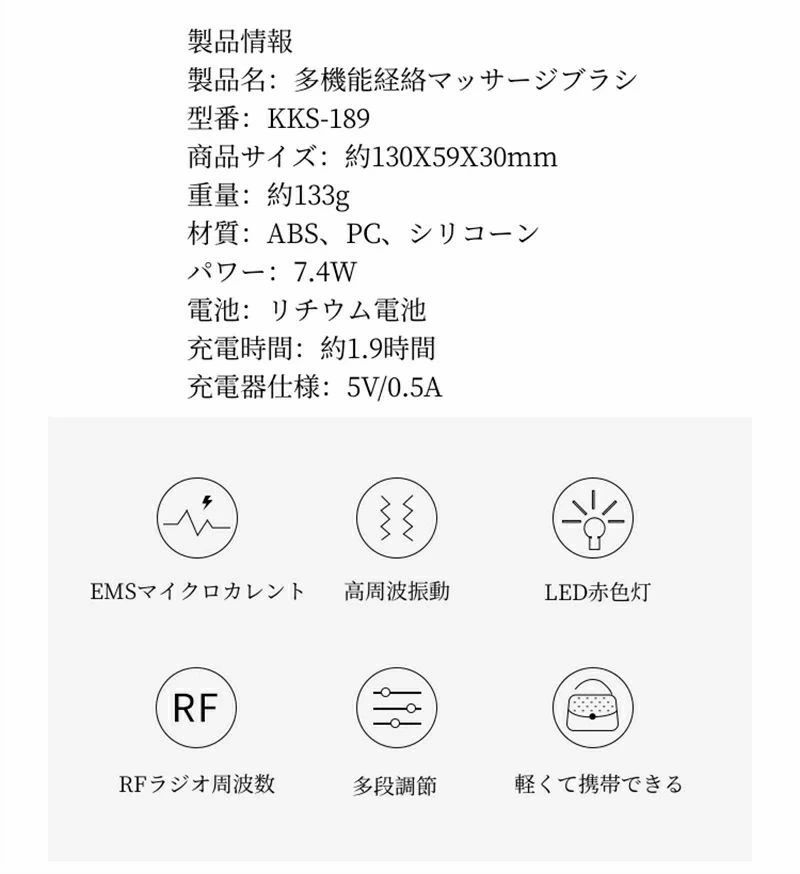 製品情報
製品名：多機能経絡マッサージブラシ
型番：KKS-189
商品サイズ：約130X59X30mm
重量：約133g
材質：ABS、PC、シリコーン
パワー：7.4W
電池：リチウム電池
充電時間：約1.9時間
充電器仕様：5V/0.5A

EMSマイクロカレント

高周波振動

LED赤色灯

RF

RFラジオ周波数

多段調節

軽くて携帯できる